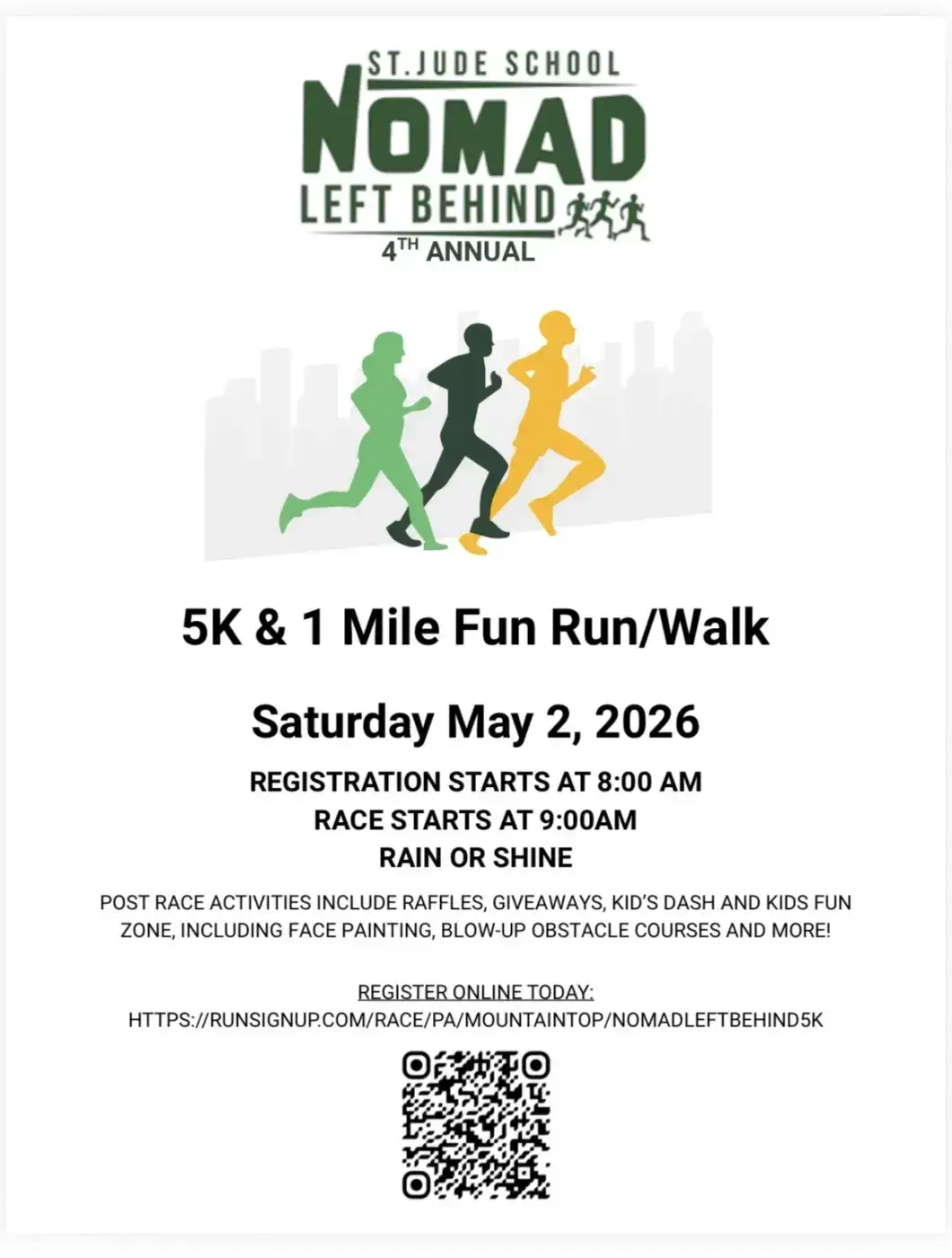 ST.JUDE SCHOOL
NOMAD
LEFT BEHIND
4TH ANNUAL

5K & 1 Mile Fun Run/Walk

Saturday May 2, 2026

REGISTRATION STARTS AT 8:00 AM
RACE STARTS AT 9:00AM
RAIN OR SHINE

POST RACE ACTIVITIES INCLUDE RAFFLES, GIVEAWAYS, KID'S DASH AND KIDS FUN ZONE, INCLUDING FACE PAINTING, BLOW-UP OBSTACLE COURSES AND MORE!

REGISTER ONLINE TODAY:
HTTPS://RUNSIGNUP.COM/RACE/PA/MOUNTAINTOP/NOMADLEFTBEHIND5K